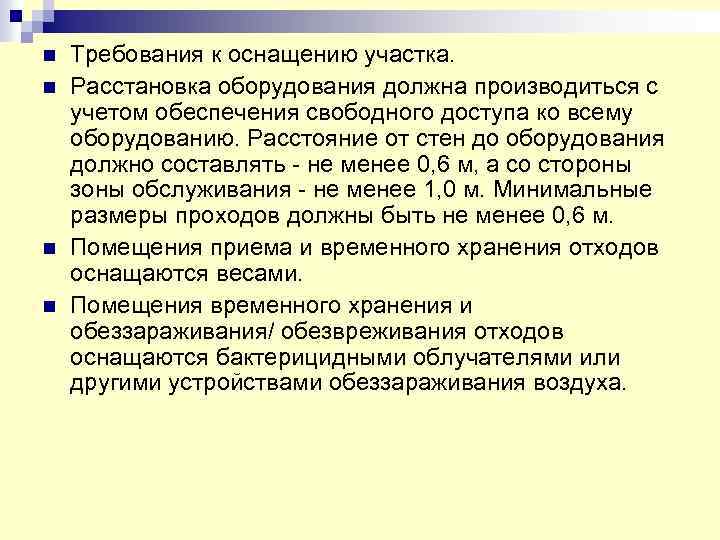 Требования к оснащению участка.

Расстановка оборудования должна производиться с учетом обеспечения свободного доступа ко всему оборудованию. Расстояние от стен до оборудования должно составлять - не менее 0,6 м, а со стороны зоны обслуживания - не менее 1,0 м. Минимальные размеры проходов должны быть не менее 0,6 м.

Помещения приема и временного хранения отходов оснащаются весами.

Помещения временного хранения и обеззараживания/ обезвреживания отходов оснащаются бактерицидными облучателями или другими устройствами обеззараживания воздуха.